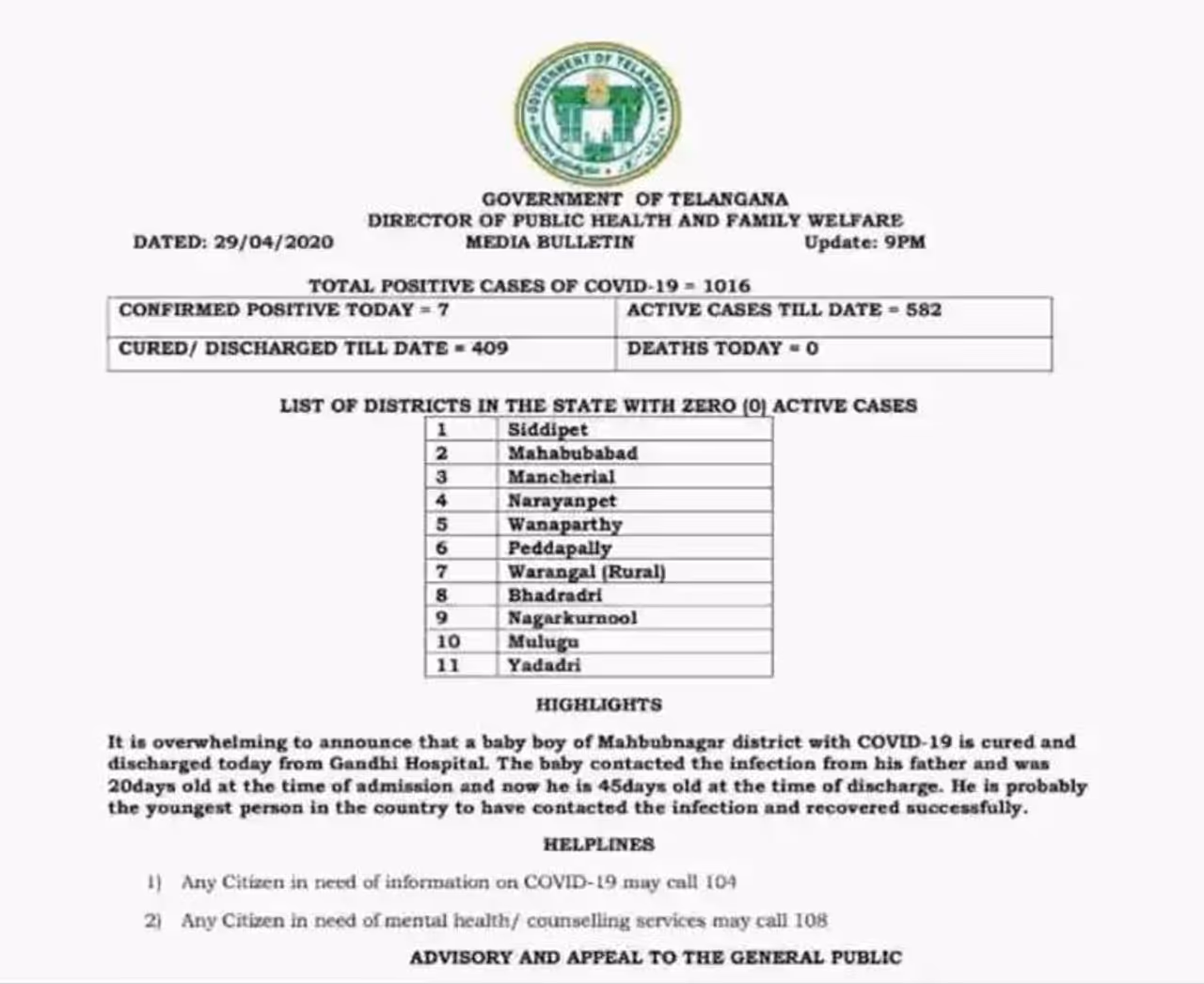 GOVERNMENT OF TELANGANA

GOVERNMENT OF TELANGANA
DIRECTOR OF PUBLIC HEALTH AND FAMILY WELFARE
DATED: 29/04/2020 MEDIA BULLETIN Update: 9PM

TOTAL POSITIVE CASES OF COVID-19 = 1016

| CONFIRMED POSITIVE TODAY = 7 | ACTIVE CASES TILL DATE = 582 |
|---|---|
| CURED/ DISCHARGED TILL DATE = 409 | DEATHS TODAY = 0 |

LIST OF DISTRICTS IN THE STATE WITH ZERO (0) ACTIVE CASES

| 1 | Siddipet |
|---|---|
| 2 | Mahabubabad |
| 3 | Mancherial |
| 4 | Narayanpet |
| 5 | Wanaparthy |
| 6 | Peddapally |
| 7 | Warangal (Rural) |
| 8 | Bhadradri |
| 9 | Nagarkurnool |
| 10 | Mulugu |
| 11 | Yadadri |

HIGHLIGHTS

It is overwhelming to announce that a baby boy of Mahbubnagar district with COVID-19 is cured and discharged today from Gandhi Hospital. The baby contacted the infection from his father and was 20days old at the time of admission and now he is 45days old at the time of discharge. He is probably the youngest person in the country to have contacted the infection and recovered successfully.

HELPLINES

1) Any Citizen in need of information on COVID-19 may call 104

2) Any Citizen in need of mental health/ counselling services may call 108

ADVISORY AND APPEAL TO THE GENERAL PUBLIC